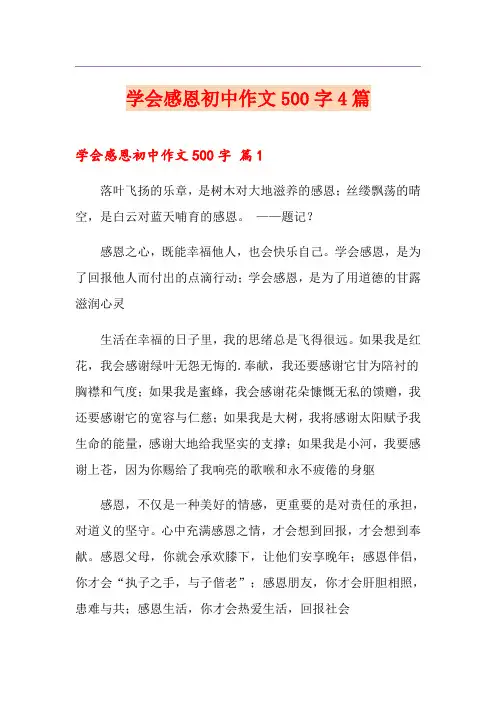 学会感恩初中作文500字4篇

学会感恩初中作文500字 篇1

落叶飞扬的乐章，是树木对大地滋养的感恩；丝缕飘荡的晴空，是白云对蓝天哺育的感恩。 ——题记？

感恩之心，既能幸福他人，也会快乐自己。学会感恩，是为了回报他人而付出的点滴行动；学会感恩，是为了用道德的甘露滋润心灵

生活在幸福的日子里，我的思绪总是飞得很远。如果我是红花，我会感谢绿叶无怨无悔的.奉献，我还要感谢它甘为陪衬的胸襟和气度；如果我是蜜蜂，我会感谢花朵慷慨无私的馈赠，我还要感谢它的宽容与仁慈；如果我是大树，我将感谢太阳赋予我生命的能量，感谢大地给我坚实的支撑；如果我是小河，我要感谢上苍，因为你赐给了我响亮的歌喉和永不疲倦的身躯

感恩，不仅是一种美好的情感，更重要的是对责任的承担，对道义的坚守。心中充满感恩之情，才会想到回报，才会想到奉献。感恩父母，你就会承欢膝下，让他们安享晚年；感恩伴侣，你才会“执子之手，与子偕老”；感恩朋友，你才会肝胆相照，患难与共；感恩生活，你才会热爱生活，回报社会